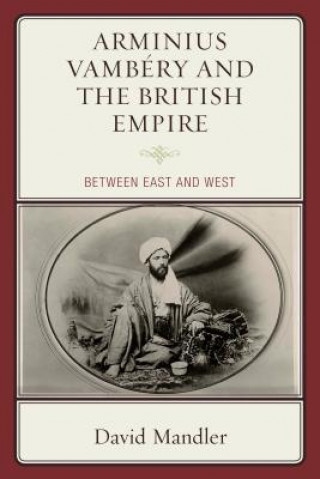 ARMINIUS VAMBÉRY AND THE BRITISH EMPIRE

BETWEEN EAST AND WEST

David Mandler